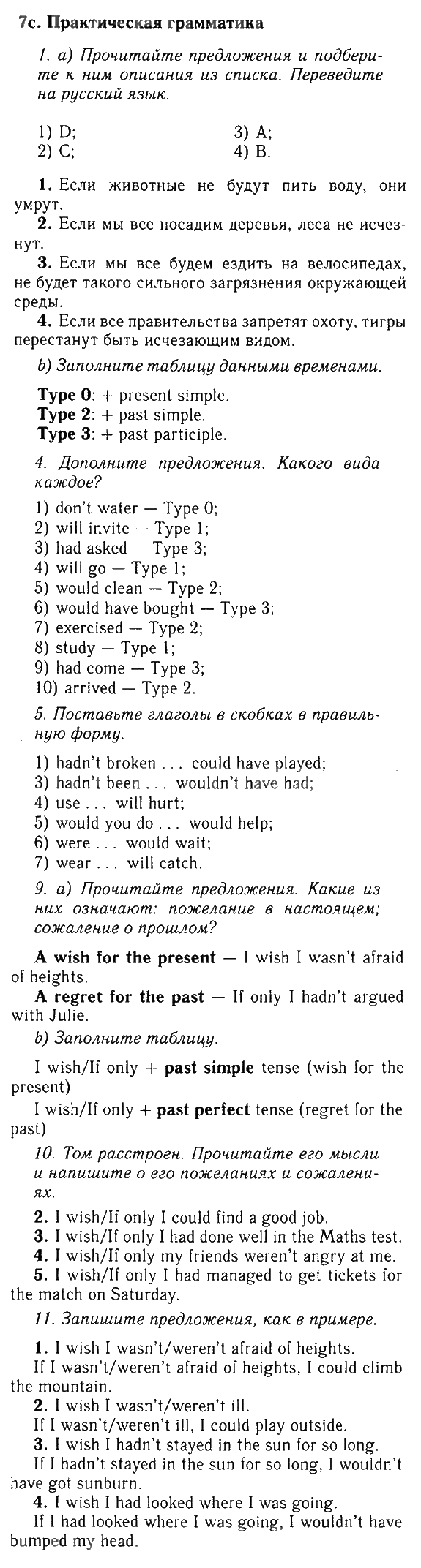 7c. Практическая грамматика

1. a) Прочитайте предложения и подберите к ним описания из списка. Переведите на русский язык.

1) D;
2) C;
3) A;
4) B.

1. Если животные не будут пить воду, они умрут.
2. Если мы все посадим деревья, леса не исчезнут.
3. Если мы все будем ездить на велосипедах, не будет такого сильного загрязнения окружающей среды.
4. Если все правительства запретят охоту, тигры перестанут быть исчезающим видом.

b) Заполните таблицу данными временами.

Type 0: + present simple.
Type 2: + past simple.
Type 3: + past participle.

4. Дополните предложения. Какого вида каждое?

1) don't water — Type 0;
2) will invite — Type 1;
3) had asked — Type 3;
4) will go — Type 1;
5) would clean — Type 2;
6) would have bought — Type 3;
7) exercised — Type 2;
8) study — Type 1;
9) had come — Type 3;
10) arrived — Type 2.

5. Поставьте глаголы в скобках в правильную форму.

1) hadn't broken . . . could have played;
3) hadn't been . . . wouldn't have had;
4) use . . . will hurt;
5) would you do . . . would help;
6) were . . . would wait;
7) wear . . . will catch.

9. a) Прочитайте предложения. Какие из них означают: пожелание в настоящем; сожаление о прошлом?

A wish for the present — I wish I wasn't afraid of heights.
A regret for the past — If only I hadn't argued with Julie.

b) Заполните таблицу.

I wish/If only + past simple tense (wish for the present)
I wish/If only + past perfect tense (regret for the past)

10. Том расстроен. Прочитайте его мысли и напишите о его пожеланиях и сожалениях.

2. I wish/If only I could find a good job.
3. I wish/If only I had done well in the Maths test.
4. I wish/If only my friends weren't angry at me.
5. I wish/If only I had managed to get tickets for the match on Saturday.

11. Запишите предложения, как в примере.

1. I wish I wasn't/weren't afraid of heights.
If I wasn't/weren't afraid of heights, I could climb the mountain.
2. I wish I wasn't/weren't ill.
If I wasn't/weren't ill, I could play outside.
3. I wish I hadn't stayed in the sun for so long.
If I hadn't stayed in the sun for so long, I wouldn't have got sunburn.
4. I wish I had looked where I was going.
If I had looked where I was going, I wouldn't have bumped my head.